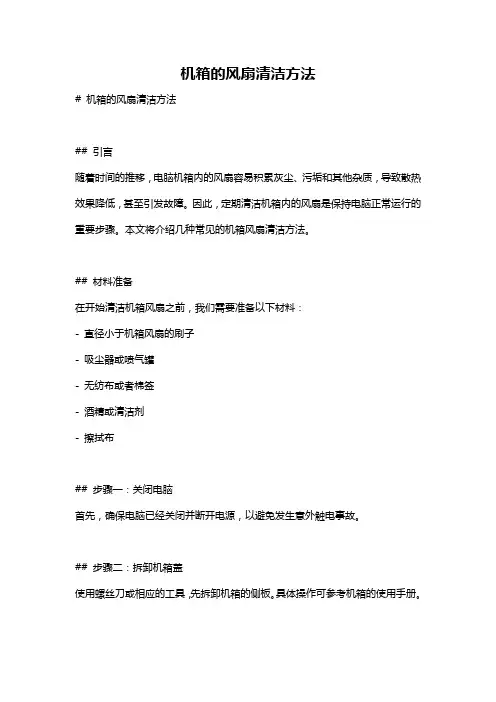 机箱的风扇清洁方法

# 机箱的风扇清洁方法

## 引言

随着时间的推移，电脑机箱内的风扇容易积累灰尘、污垢和其他杂质，导致散热效果降低，甚至引发故障。因此，定期清洁机箱内的风扇是保持电脑正常运行的重要步骤。本文将介绍几种常见的机箱风扇清洁方法。

## 材料准备

在开始清洁机箱风扇之前，我们需要准备以下材料：

- 直径小于机箱风扇的刷子

- 吸尘器或喷气罐

- 无纺布或者棉签

- 酒精或清洁剂

- 擦拭布

## 步骤一：关闭电脑

首先，确保电脑已经关闭并断开电源，以避免发生意外触电事故。

## 步骤二：拆卸机箱盖

使用螺丝刀或相应的工具，先拆卸机箱的侧板。具体操作可参考机箱的使用手册。